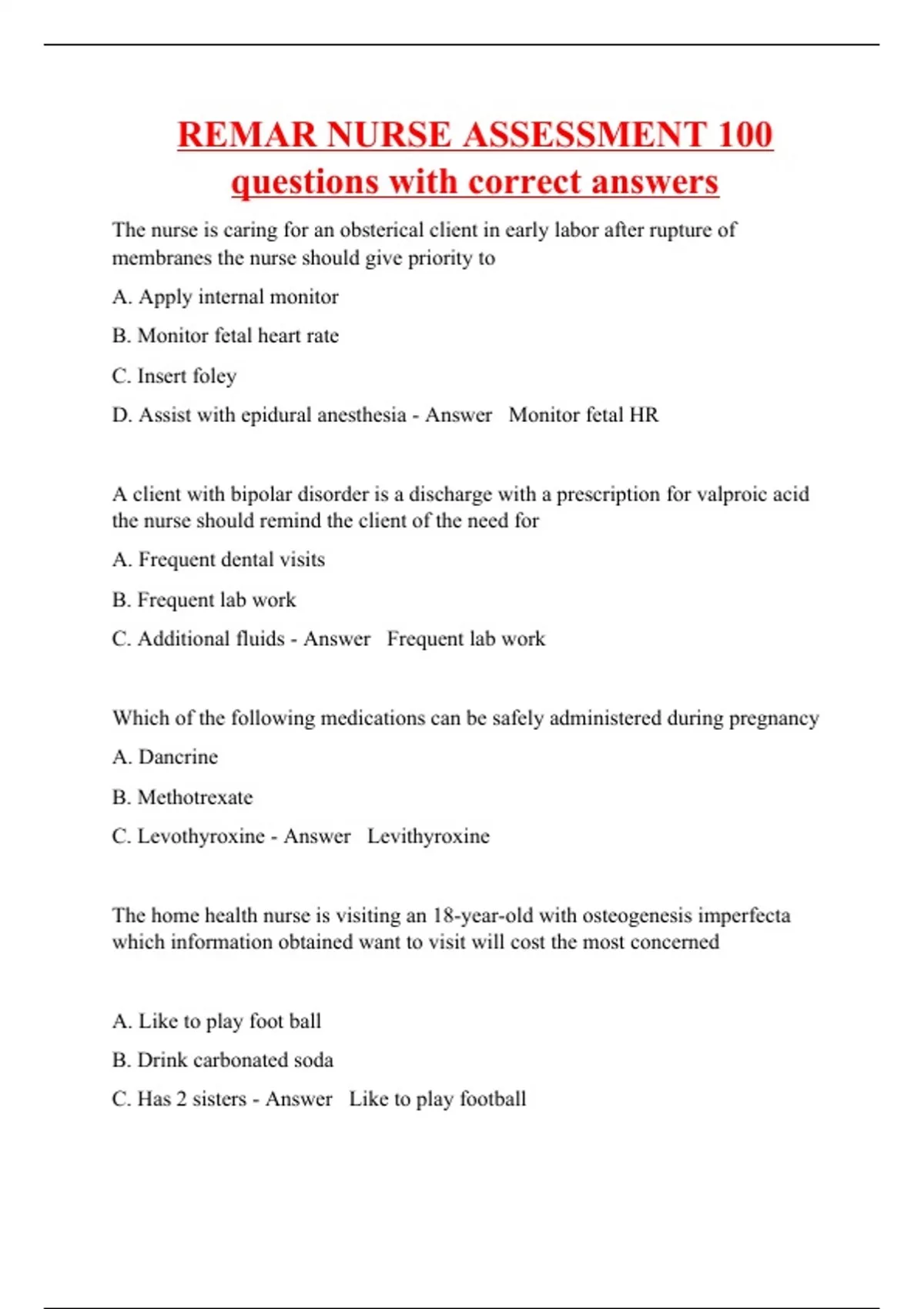 REMAR NURSE ASSESSMENT 100 questions with correct answers

The nurse is caring for an obsterical client in early labor after rupture of membranes the nurse should give priority to

A. Apply internal monitor

B. Monitor fetal heart rate

C. Insert foley

D. Assist with epidural anesthesia - Answer Monitor fetal HR

A client with bipolar disorder is a discharge with a prescription for valproic acid the nurse should remind the client of the need for

A. Frequent dental visits

B. Frequent lab work

C. Additional fluids - Answer Frequent lab work

Which of the following medications can be safely administered during pregnancy

A. Dancrine

B. Methotrexate

C. Levothyroxine - Answer Levithyroxine

The home health nurse is visiting an 18-year-old with osteogenesis imperfecta which information obtained want to visit will cost the most concerned

A. Like to play foot ball

B. Drink carbonated soda

C. Has 2 sisters - Answer Like to play football